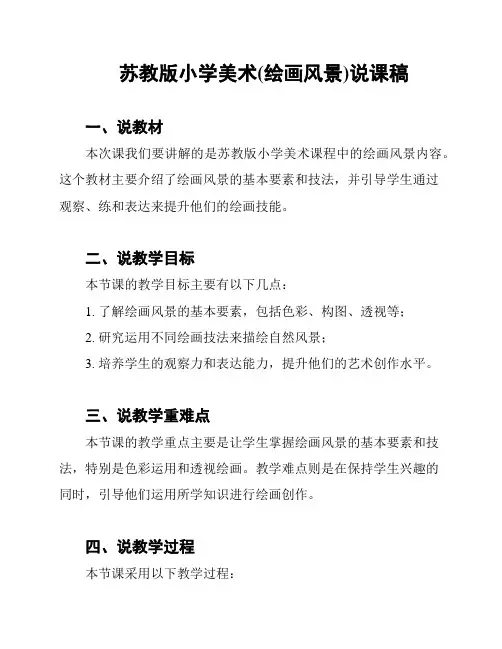 苏教版小学美术(绘画风景)说课稿

一、说教材

本次课我们要讲解的是苏教版小学美术课程中的绘画风景内容。这个教材主要介绍了绘画风景的基本要素和技法，并引导学生通过观察、练和表达来提升他们的绘画技能。

二、说教学目标

本节课的教学目标主要有以下几点：

1. 了解绘画风景的基本要素，包括色彩、构图、透视等；

2. 研究运用不同绘画技法来描绘自然风景；

3. 培养学生的观察力和表达能力，提升他们的艺术创作水平。

三、说教学重难点

本节课的教学重点主要是让学生掌握绘画风景的基本要素和技法，特别是色彩运用和透视绘画。教学难点则是在保持学生兴趣的同时，引导他们运用所学知识进行绘画创作。

四、说教学过程

本节课采用以下教学过程：